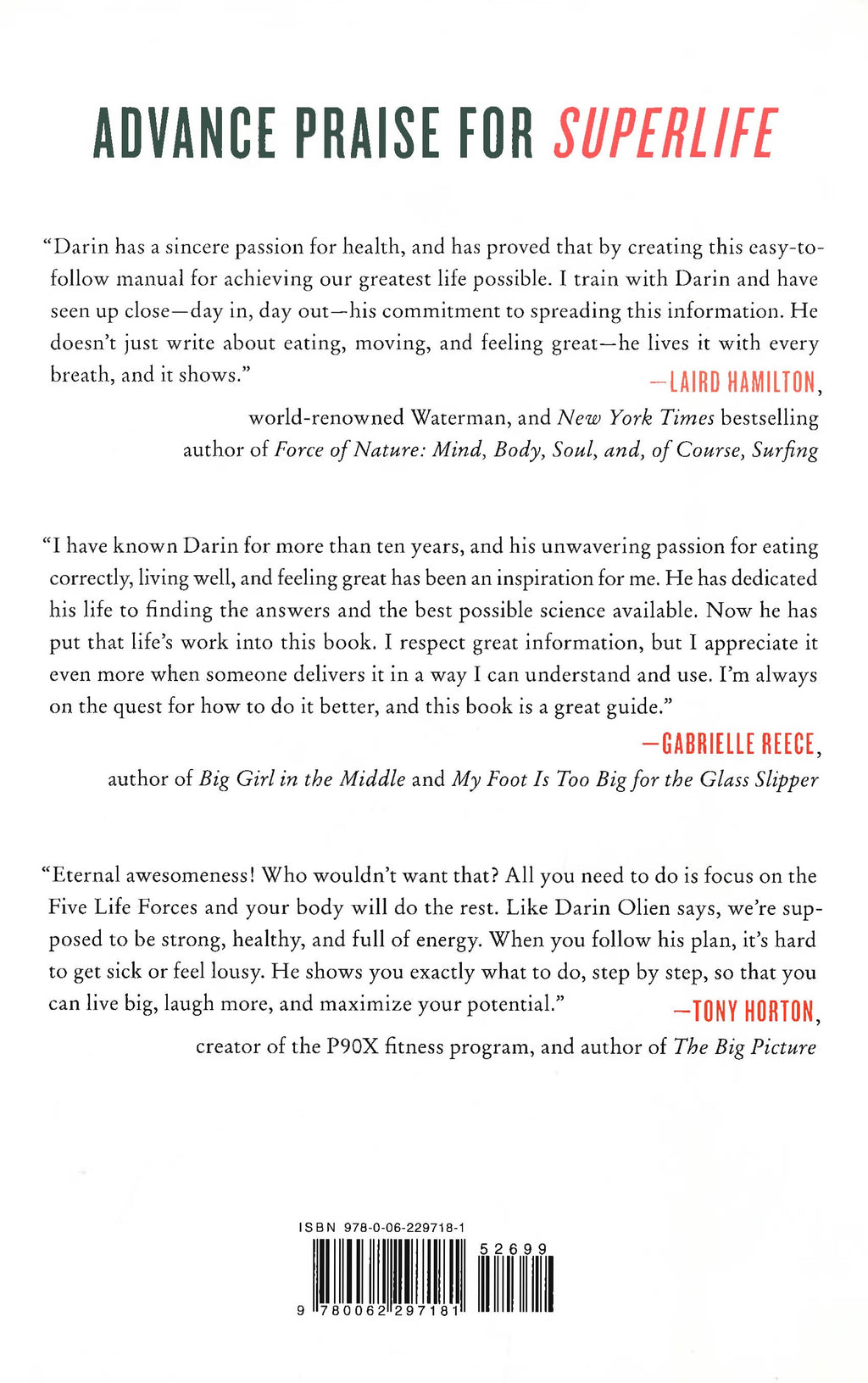 ADVANCE PRAISE FOR SUPERLIFE

"Darin has a sincere passion for health, and has proved that by creating this easy-to-follow manual for achieving our greatest life possible. I train with Darin and have seen up close—day in, day out—his commitment to spreading this information. He doesn't just write about eating, moving, and feeling great—he lives it with every breath, and it shows."

—LAIRD HAMILTON,
world-renowned Waterman, and New York Times bestselling
author of Force of Nature: Mind, Body, Soul, and, of Course, Surfing

"I have known Darin for more than ten years, and his unwavering passion for eating correctly, living well, and feeling great has been an inspiration for me. He has dedicated his life to finding the answers and the best possible science available. Now he has put that life's work into this book. I respect great information, but I appreciate it even more when someone delivers it in a way I can understand and use. I'm always on the quest for how to do it better, and this book is a great guide."

—GABRIELLE REECE,
author of Big Girl in the Middle and My Foot Is Too Big for the Glass Slipper

"Eternal awesomeness! Who wouldn't want that? All you need to do is focus on the Five Life Forces and your body will do the rest. Like Darin Olien says, we're supposed to be strong, healthy, and full of energy. When you follow his plan, it's hard to get sick or feel lousy. He shows you exactly what to do, step by step, so that you can live big, laugh more, and maximize your potential."

—TONY HORTON,
creator of the P90X fitness program, and author of The Big Picture

ISBN 978-0-06-229718-1

52699

9 780062 297181